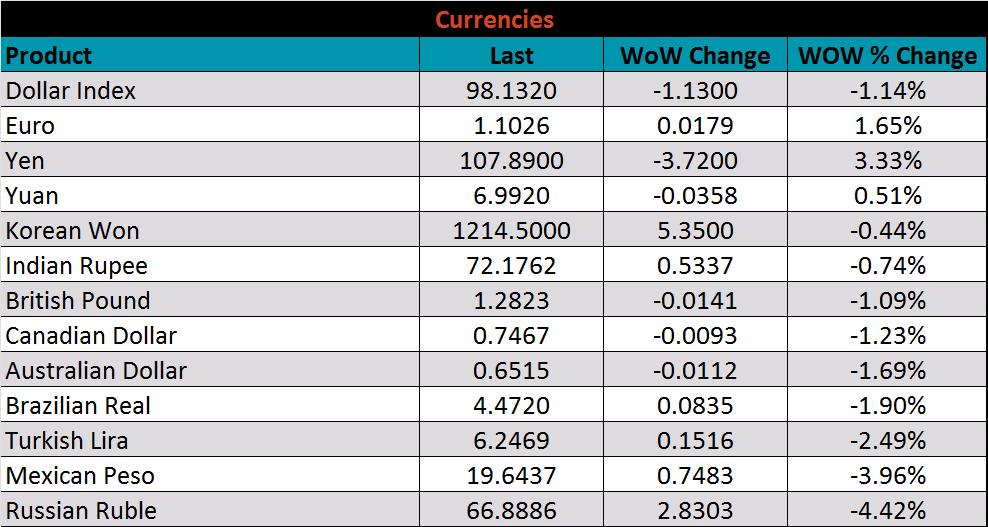 Currencies

| Product | Last | WoW Change | WOW % Change |
|---|---|---|---|
| Dollar Index | 98.1320 | -1.1300 | -1.14% |
| Euro | 1.1026 | 0.0179 | 1.65% |
| Yen | 107.8900 | -3.7200 | 3.33% |
| Yuan | 6.9920 | -0.0358 | 0.51% |
| Korean Won | 1214.5000 | 5.3500 | -0.44% |
| Indian Rupee | 72.1762 | 0.5337 | -0.74% |
| British Pound | 1.2823 | -0.0141 | -1.09% |
| Canadian Dollar | 0.7467 | -0.0093 | -1.23% |
| Australian Dollar | 0.6515 | -0.0112 | -1.69% |
| Brazilian Real | 4.4720 | 0.0835 | -1.90% |
| Turkish Lira | 6.2469 | 0.1516 | -2.49% |
| Mexican Peso | 19.6437 | 0.7483 | -3.96% |
| Russian Ruble | 66.8886 | 2.8303 | -4.42% |